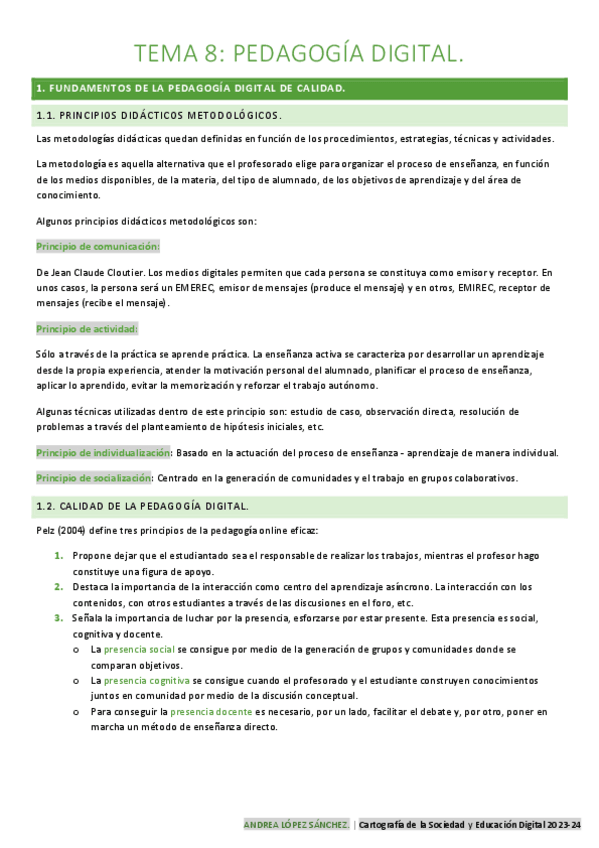 TEMA 8: PEDAGOGÍA DIGITAL.

1. FUNDAMENTOS DE LA PEDAGOGÍA DIGITAL DE CALIDAD.

1.1. PRINCIPIOS DIDÁCTICOS METODOLÓGICOS.

Las metodologías didácticas quedan definidas en función de los procedimientos, estrategias, técnicas y actividades.

La metodología es aquella alternativa que el profesorado elige para organizar el proceso de enseñanza, en función de los medios disponibles, de la materia, del tipo de alumnado, de los objetivos de aprendizaje y del área de conocimiento.

Algunos principios didácticos metodológicos son:

Principio de comunicación:

De Jean Claude Cloutier. Los medios digitales permiten que cada persona se constituya como emisor y receptor. En unos casos, la persona será un EMEREC, emisor de mensajes (produce el mensaje) y en otros, EMIREC, receptor de mensajes (recibe el mensaje).

Principio de actividad:

Sólo a través de la práctica se aprende práctica. La enseñanza activa se caracteriza por desarrollar un aprendizaje desde la propia experiencia, atender la motivación personal del alumnado, planificar el proceso de enseñanza, aplicar lo aprendido, evitar la memorización y reforzar el trabajo autónomo.

Algunas técnicas utilizadas dentro de este principio son: estudio de caso, observación directa, resolución de problemas a través del planteamiento de hipótesis iniciales, etc.

Principio de individualización: Basado en la actuación del proceso de enseñanza - aprendizaje de manera individual.

Principio de socialización: Centrado en la generación de comunidades y el trabajo en grupos colaborativos.

1.2. CALIDAD DE LA PEDAGOGÍA DIGITAL.

Pelz (2004) define tres principios de la pedagogía online eficaz:

1. Propone dejar que el estudiantado sea el responsable de realizar los trabajos, mientras el profesor hago constituye una figura de apoyo.
2. Destaca la importancia de la interacción como centro del aprendizaje asíncrono. La interacción con los contenidos, con otros estudiantes a través de las discusiones en el foro, etc.
3. Señala la importancia de luchar por la presencia, esforzarse por estar presente. Esta presencia es social, cognitiva y docente.
o La presencia social se consigue por medio de la generación de grupos y comunidades donde se comparan objetivos.
o La presencia cognitiva se consigue cuando el profesorado y el estudiante construyen conocimientos juntos en comunidad por medio de la discusión conceptual.
o Para conseguir la presencia docente es necesario, por un lado, facilitar el debate y, por otro, poner en marcha un método de enseñanza directo.

ANDREA LÓPEZ SÁNCHEZ. | Cartografía de la Sociedad y Educación Digital 2023-24